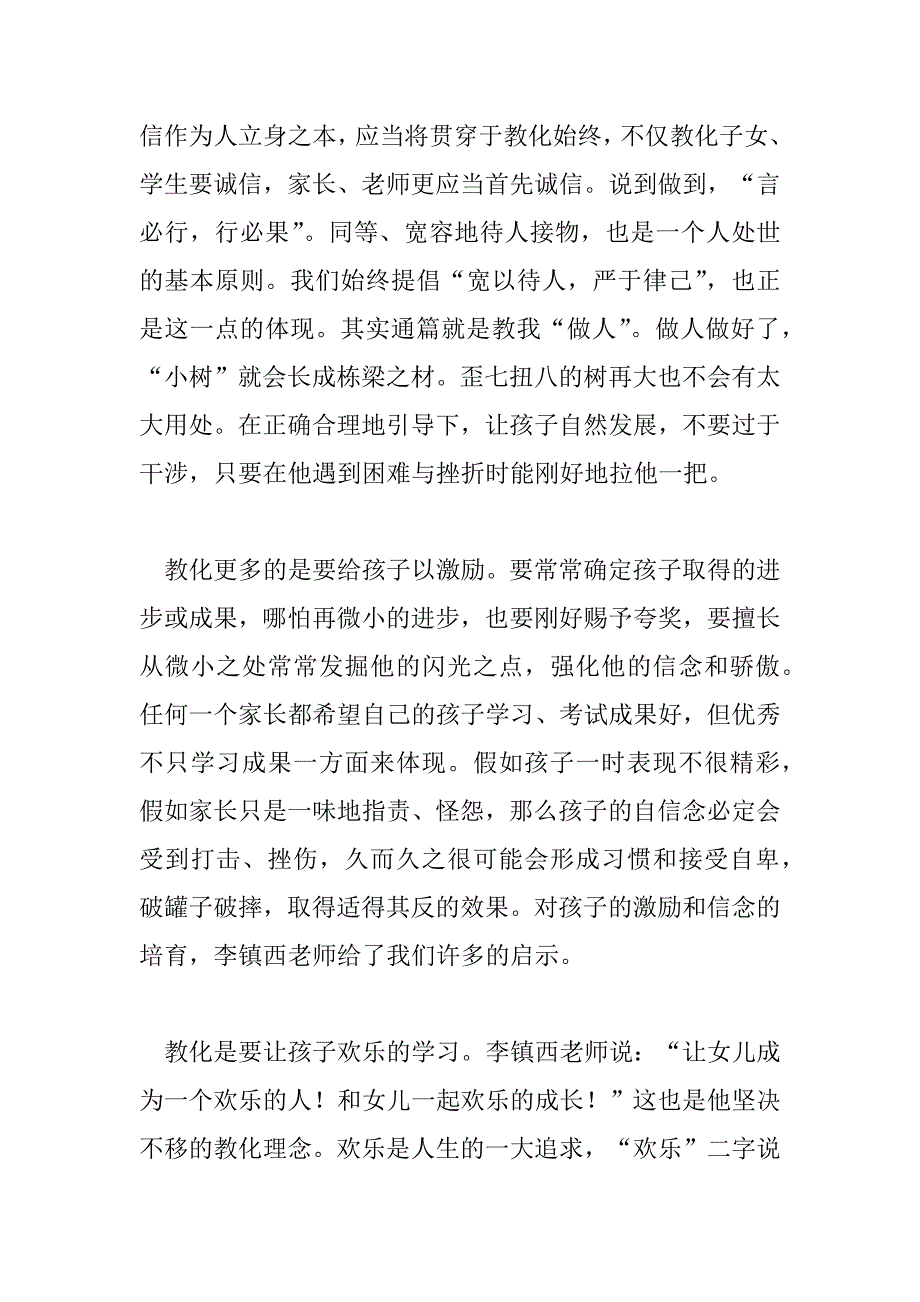 信作为人立身之本，应当将贯穿于教化始终，不仅教化子女、学生要诚信，家长、老师更应当首先诚信。说到做到，“言必行，行必果”。同等、宽容地待人接物，也是一个人处世的基本原则。我们始终提倡“宽以待人，严于律己”，也正是这一点的体现。其实通篇就是教我“做人”。做人做好了，“小树”就会长成栋梁之材。歪七扭八的树再大也不会有太大用处。在正确合理地引导下，让孩子自然发展，不要过于干涉，只要在他遇到困难与挫折时能刚好地拉他一把。

教化更多的是要给孩子以激励。要常常确定孩子取得的进步或成果，哪怕再微小的进步，也要刚好赐予夸奖，要擅长从微小之处常常发掘他的闪光之点，强化他的信念和骄傲。任何一个家长都希望自己的孩子学习、考试成果好，但优秀不只学习成果一方面来体现。假如孩子一时表现不很精彩，假如家长只是一味地指责、怪怨，那么孩子的自信念必定会受到打击、挫伤，久而久之很可能会形成习惯和接受自卑，破罐子破摔，取得适得其反的效果。对孩子的激励和信念的培育，李镇西老师给了我们许多的启示。

教化是要让孩子欢乐的学习。李镇西老师说：“让女儿成为一个欢乐的人！和女儿一起欢乐的成长！”这也是他坚决不移的教化理念。欢乐是人生的一大追求，“欢乐”二字说